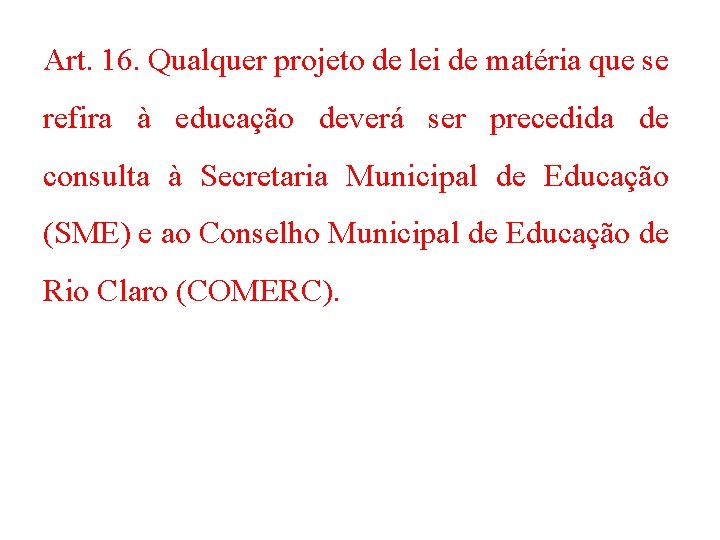 Art. 16. Qualquer projeto de lei de matéria que se refira à educação deverá ser precedida de consulta à Secretaria Municipal de Educação (SME) e ao Conselho Municipal de Educação de Rio Claro (COMERC).